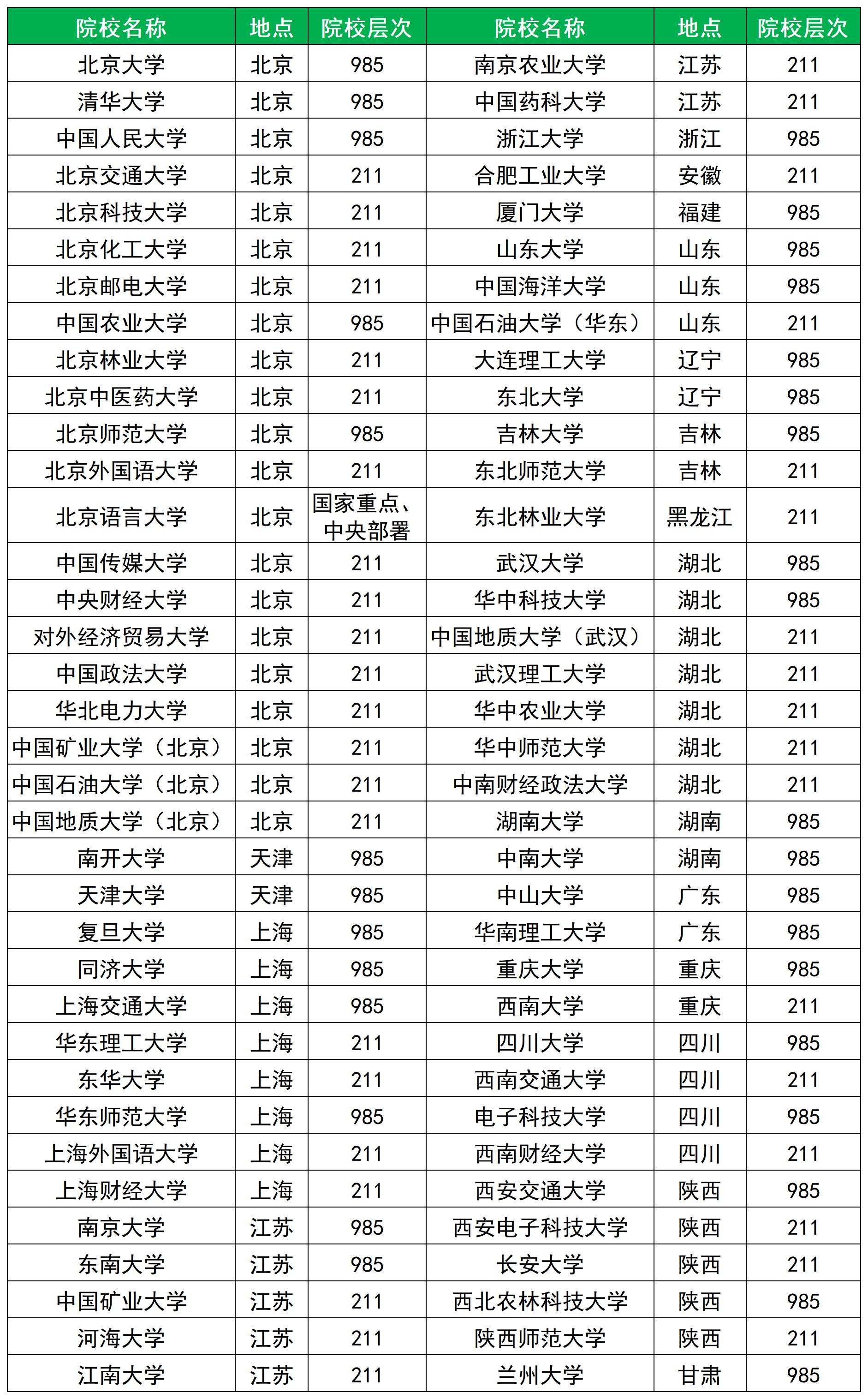 | 院校名称 | 地点 | 院校层次 | 院校名称 | 地点 | 院校层次 |
|---|---|---|---|---|---|
| 北京大学 | 北京 | 985 | 南京农业大学 | 江苏 | 211 |
| 清华大学 | 北京 | 985 | 中国药科大学 | 江苏 | 211 |
| 中国人民大学 | 北京 | 985 | 浙江大学 | 浙江 | 985 |
| 北京交通大学 | 北京 | 211 | 合肥工业大学 | 安徽 | 211 |
| 北京科技大学 | 北京 | 211 | 厦门大学 | 福建 | 985 |
| 北京化工大学 | 北京 | 211 | 山东大学 | 山东 | 985 |
| 北京邮电大学 | 北京 | 211 | 中国海洋大学 | 山东 | 985 |
| 中国农业大学 | 北京 | 985 | 中国石油大学（华东） | 山东 | 211 |
| 北京林业大学 | 北京 | 211 | 大连理工大学 | 辽宁 | 985 |
| 北京中医药大学 | 北京 | 211 | 东北大学 | 辽宁 | 985 |
| 北京师范大学 | 北京 | 985 | 吉林大学 | 吉林 | 985 |
| 北京外国语大学 | 北京 | 211 | 东北师范大学 | 吉林 | 211 |
| 北京语言大学 | 北京 | 国家重点、中央部署 | 东北林业大学 | 黑龙江 | 211 |
| 中国传媒大学 | 北京 | 211 | 武汉大学 | 湖北 | 985 |
| 中央财经大学 | 北京 | 211 | 华中科技大学 | 湖北 | 985 |
| 对外经济贸易大学 | 北京 | 211 | 中国地质大学（武汉） | 湖北 | 211 |
| 中国政法大学 | 北京 | 211 | 武汉理工大学 | 湖北 | 211 |
| 华北电力大学 | 北京 | 211 | 华中农业大学 | 湖北 | 211 |
| 中国矿业大学（北京） | 北京 | 211 | 华中师范大学 | 湖北 | 211 |
| 中国石油大学（北京） | 北京 | 211 | 中南财经政法大学 | 湖北 | 211 |
| 中国地质大学（北京） | 北京 | 211 | 湖南大学 | 湖南 | 985 |
| 南开大学 | 天津 | 985 | 中南大学 | 湖南 | 985 |
| 天津大学 | 天津 | 985 | 中山大学 | 广东 | 985 |
| 复旦大学 | 上海 | 985 | 华南理工大学 | 广东 | 985 |
| 同济大学 | 上海 | 985 | 重庆大学 | 重庆 | 985 |
| 上海交通大学 | 上海 | 985 | 西南大学 | 重庆 | 211 |
| 华东理工大学 | 上海 | 211 | 四川大学 | 四川 | 985 |
| 东华大学 | 上海 | 211 | 西南交通大学 | 四川 | 211 |
| 华东师范大学 | 上海 | 985 | 电子科技大学 | 四川 | 985 |
| 上海外国语大学 | 上海 | 211 | 西南财经大学 | 四川 | 211 |
| 上海财经大学 | 上海 | 211 | 西安交通大学 | 陕西 | 985 |
| 南京大学 | 江苏 | 985 | 西安电子科技大学 | 陕西 | 211 |
| 东南大学 | 江苏 | 985 | 长安大学 | 陕西 | 211 |
| 中国矿业大学 | 江苏 | 211 | 西北农林科技大学 | 陕西 | 985 |
| 河海大学 | 江苏 | 211 | 陕西师范大学 | 陕西 | 211 |
| 江南大学 | 江苏 | 211 | 兰州大学 | 甘肃 | 985 |